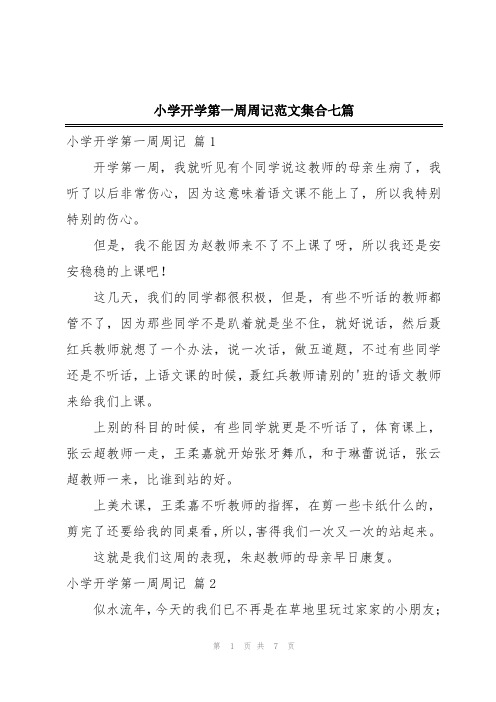 小学开学第一周周记范文集合七篇

小学开学第一周周记 篇1

开学第一周，我就听见有个同学说这教师的母亲生病了，我听了以后非常伤心，因为这意味着语文课不能上了，所以我特别特别的伤心。

但是，我不能因为赵教师来不了不上课了呀，所以我还是安安稳稳的上课吧！

这几天，我们的同学都很积极，但是，有些不听话的教师都管不了，因为那些同学不是趴着就是坐不住，就好说话，然后聂红兵教师就想了一个办法，说一次话，做五道题，不过有些同学还是不听话，上语文课的时候，聂红兵教师请别的'班的语文教师来给我们上课。

上别的科目的时候，有些同学就更是不听话了，体育课上，张云超教师一走，王柔嘉就开始张牙舞爪，和于琳蕾说话，张云超教师一来，比谁到站的好。

上美术课，王柔嘉不听教师的指挥，在剪一些卡纸什么的，剪完了还要给我的同桌看，所以，害得我们一次又一次的站起来。

这就是我们这周的表现，朱赵教师的母亲早日康复。

小学开学第一周周记 篇2

似水流年，今天的我们已不再是在草地里玩过家家的小朋友；

第 1 页 共 7 页